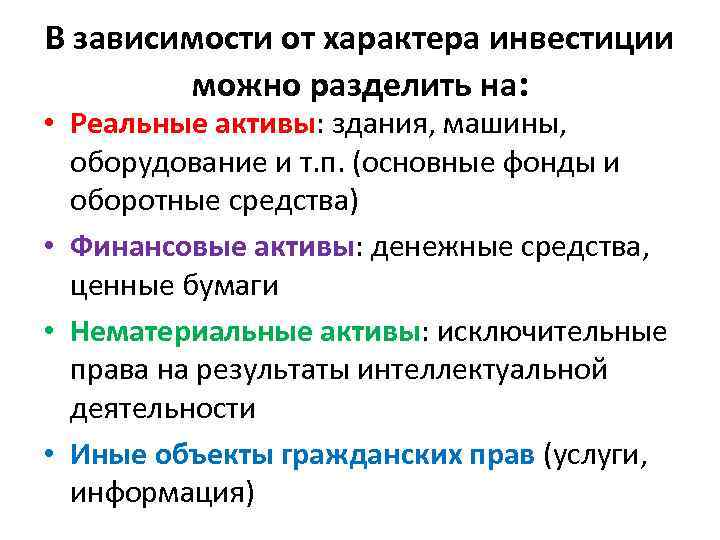 В зависимости от характера инвестиции можно разделить на:

• Реальные активы: здания, машины, оборудование и т.п. (основные фонды и оборотные средства)

• Финансовые активы: денежные средства, ценные бумаги

• Нематериальные активы: исключительные права на результаты интеллектуальной деятельности

• Иные объекты гражданских прав (услуги, информация)